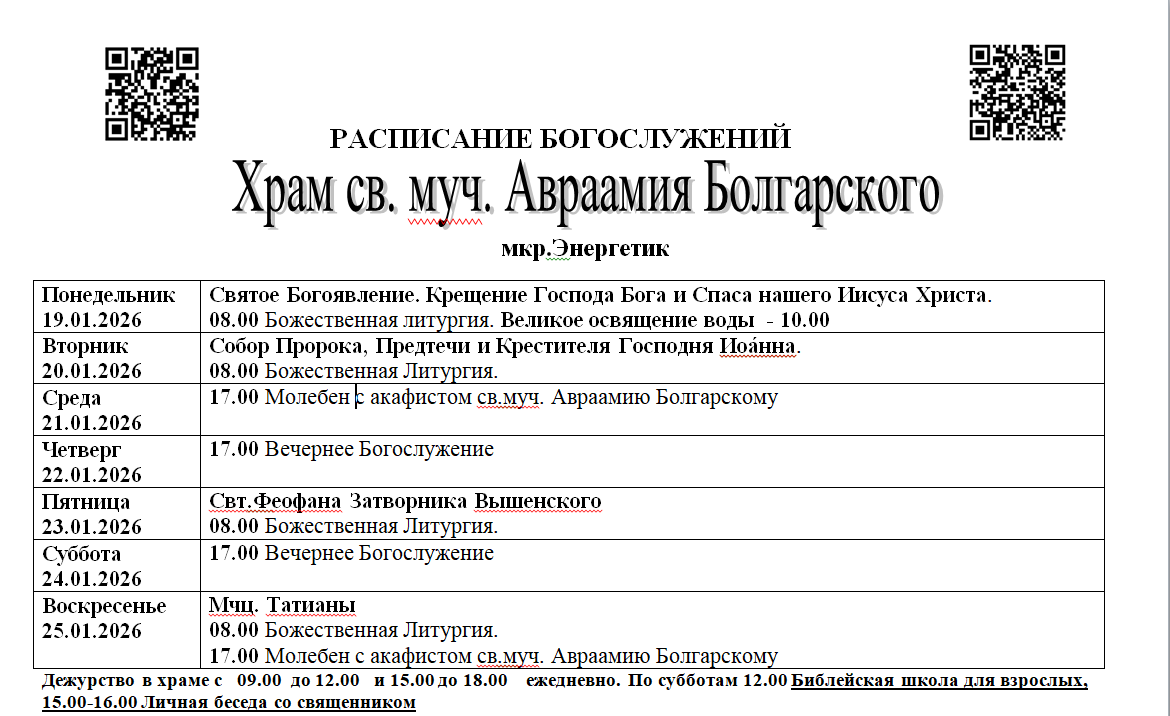 РАСПИСАНИЕ БОГОСЛУЖЕНИЙ

Храм св. муч. Авраамия Болгарского

мкр.Энергетик

| | |
|---|---|
| Понедельник 19.01.2026 | Святое Богоявление. Крещение Господа Бога и Спаса нашего Иисуса Христа. 08.00 Божественная литургия. Великое освящение воды - 10.00 |
| Вторник 20.01.2026 | Собор Пророка, Предтечи и Крестителя Господня Иоа́нна. 08.00 Божественная Литургия. |
| Среда 21.01.2026 | 17.00 Молебен с акафистом св.муч. Авраамию Болгарскому |
| Четверг 22.01.2026 | 17.00 Вечернее Богослужение |
| Пятница 23.01.2026 | Свт.Феофана Затворника Вышенского 08.00 Божественная Литургия. |
| Суббота 24.01.2026 | 17.00 Вечернее Богослужение |
| Воскресенье 25.01.2026 | Мчц. Татианы 08.00 Божественная Литургия. 17.00 Молебен с акафистом св.муч. Авраамию Болгарскому |

Дежурство в храме с 09.00 до 12.00 и 15.00 до 18.00 ежедневно. По субботам 12.00 Библейская школа для взрослых, 15.00-16.00 Личная беседа со священником